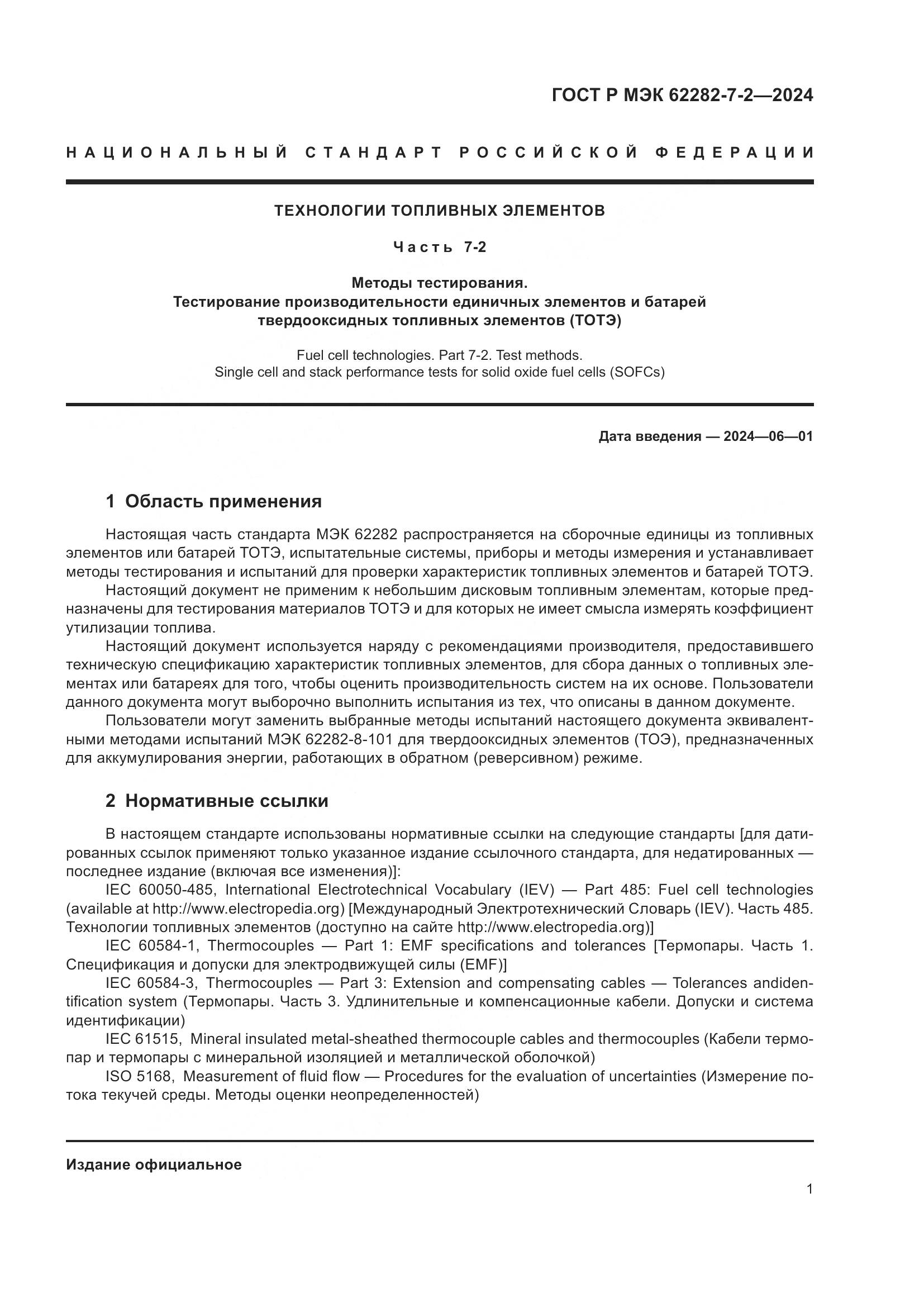 ГОСТ Р МЭК 62282-7-2—2024

НАЦИОНАЛЬНЫЙ СТАНДАРТ РОССИЙСКОЙ ФЕДЕРАЦИИ

ТЕХНОЛОГИИ ТОПЛИВНЫХ ЭЛЕМЕНТОВ

Часть 7-2

Методы тестирования.
Тестирование производительности единичных элементов и батарей твердооксидных топливных элементов (ТОТЭ)

Fuel cell technologies. Part 7-2. Test methods.
Single cell and stack performance tests for solid oxide fuel cells (SOFCs)

Дата введения — 2024—06—01

1 Область применения

Настоящая часть стандарта МЭК 62282 распространяется на сборочные единицы из топливных элементов или батарей ТОТЭ, испытательные системы, приборы и методы измерения и устанавливает методы тестирования и испытаний для проверки характеристик топливных элементов и батарей ТОТЭ.
Настоящий документ не применим к небольшим дисковым топливным элементам, которые предназначены для тестирования материалов ТОТЭ и для которых не имеет смысла измерять коэффициент утилизации топлива.
Настоящий документ используется наряду с рекомендациями производителя, предоставившего техническую спецификацию характеристик топливных элементов, для сбора данных о топливных элементах или батареях для того, чтобы оценить производительность систем на их основе. Пользователи данного документа могут выборочно выполнить испытания из тех, что описаны в данном документе.
Пользователи могут заменить выбранные методы испытаний настоящего документа эквивалентными методами испытаний МЭК 62282-8-101 для твердооксидных элементов (ТОЭ), предназначенных для аккумулирования энергии, работающих в обратном (реверсивном) режиме.

2 Нормативные ссылки

В настоящем стандарте использованы нормативные ссылки на следующие стандарты [для датированных ссылок применяют только указанное издание ссылочного стандарта, для недатированных — последнее издание (включая все изменения)]:
IEC 60050-485, International Electrotechnical Vocabulary (IEV) — Part 485: Fuel cell technologies (available at http://www.electropedia.org) [Международный Электротехнический Словарь (IEV). Часть 485. Технологии топливных элементов (доступно на сайте http://www.electropedia.org)]
IEC 60584-1, Thermocouples — Part 1: EMF specifications and tolerances [Термопары. Часть 1. Спецификация и допуски для электродвижущей силы (EMF)]
IEC 60584-3, Thermocouples — Part 3: Extension and compensating cables — Tolerances andidentification system (Термопары. Часть 3. Удлинительные и компенсационные кабели. Допуски и система идентификации)
IEC 61515, Mineral insulated metal-sheathed thermocouple cables and thermocouples (Кабели термопар и термопары с минеральной изоляцией и металлической оболочкой)
ISO 5168, Measurement of fluid flow — Procedures for the evaluation of uncertainties (Измерение потока текучей среды. Методы оценки неопределенностей)

Издание официальное

1